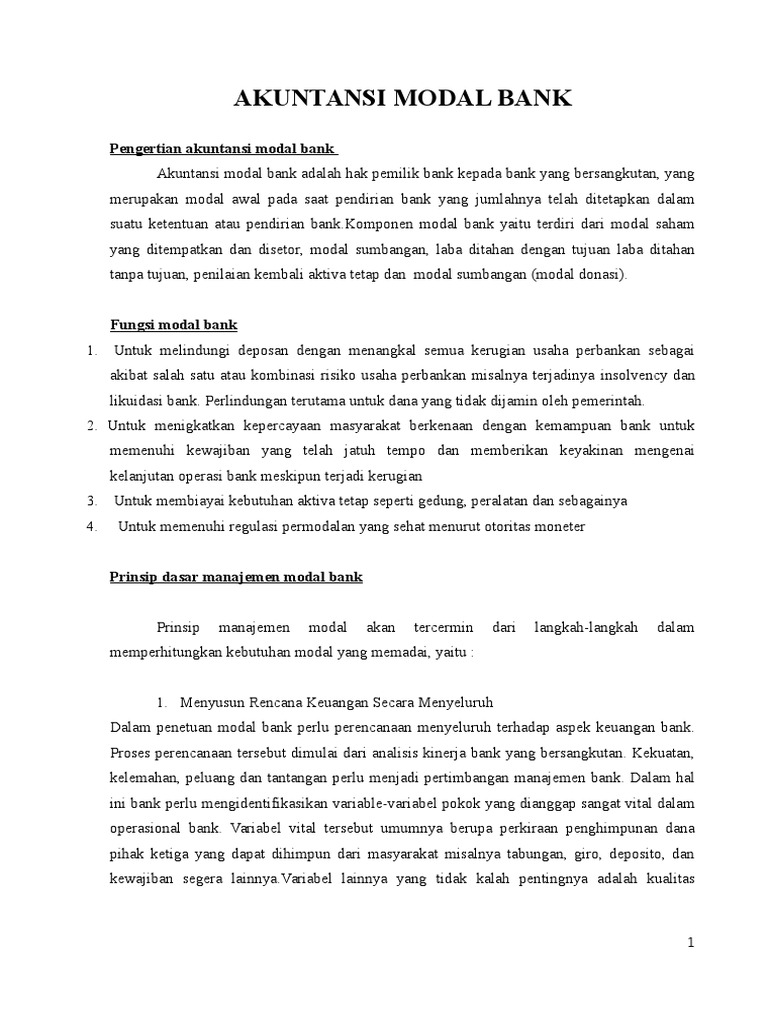 AKUNTANSI MODAL BANK

Pengertian akuntansi modal bank

Akuntansi modal bank adalah hak pemilik bank kepada bank yang bersangkutan, yang merupakan modal awal pada saat pendirian bank yang jumlahnya telah ditetapkan dalam suatu ketentuan atau pendirian bank.Komponen modal bank yaitu terdiri dari modal saham yang ditempatkan dan disetor, modal sumbangan, laba ditahan dengan tujuan laba ditahan tanpa tujuan, penilaian kembali aktiva tetap dan modal sumbangan (modal donasi).

Fungsi modal bank

1. Untuk melindungi deposan dengan menangkal semua kerugian usaha perbankan sebagai akibat salah satu atau kombinasi risiko usaha perbankan misalnya terjadinya insolvency dan likuidasi bank. Perlindungan terutama untuk dana yang tidak dijamin oleh pemerintah.
2. Untuk menigkatkan kepercayaan masyarakat berkenaan dengan kemampuan bank untuk memenuhi kewajiban yang telah jatuh tempo dan memberikan keyakinan mengenai kelanjutan operasi bank meskipun terjadi kerugian
3. Untuk membiayai kebutuhan aktiva tetap seperti gedung, peralatan dan sebagainya
4. Untuk memenuhi regulasi permodalan yang sehat menurut otoritas moneter

Prinsip dasar manajemen modal bank

Prinsip manajemen modal akan tercermin dari langkah-langkah dalam memperhitungkan kebutuhan modal yang memadai, yaitu :

1. Menyusun Rencana Keuangan Secara Menyeluruh
Dalam penetuan modal bank perlu perencanaan menyeluruh terhadap aspek keuangan bank. Proses perencanaan tersebut dimulai dari analisis kinerja bank yang bersangkutan. Kekuatan, kelemahan, peluang dan tantangan perlu menjadi pertimbangan manajemen bank. Dalam hal ini bank perlu mengidentifikasikan variable-variabel pokok yang dianggap sangat vital dalam operasional bank. Variabel vital tersebut umumnya berupa perkiraan penghimpunan dana pihak ketiga yang dapat dihimpun dari masyarakat misalnya tabungan, giro, deposito, dan kewajiban segera lainnya.Variabel lainnya yang tidak kalah pentingnya adalah kualitas

1